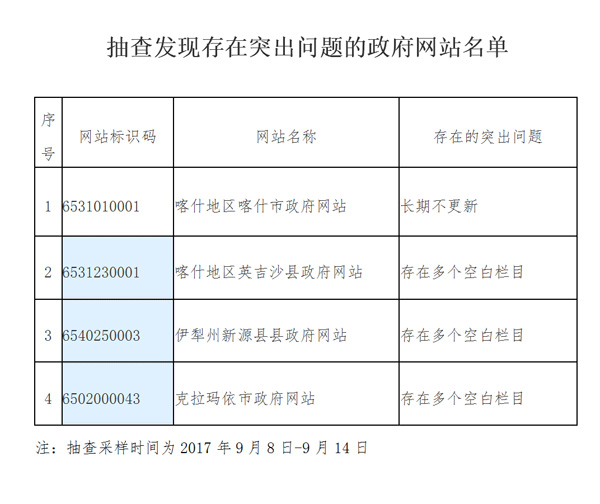 抽查发现存在突出问题的政府网站名单

| 序号 | 网站标识码 | 网站名称 | 存在的突出问题 |
|---|---|---|---|
| 1 | 6531010001 | 喀什地区喀什市政府网站 | 长期不更新 |
| 2 | 6531230001 | 喀什地区英吉沙县政府网站 | 存在多个空白栏目 |
| 3 | 6540250003 | 伊犁州新源县县政府网站 | 存在多个空白栏目 |
| 4 | 6502000043 | 克拉玛依市政府网站 | 存在多个空白栏目 |

注：抽查采样时间为 2017 年 9 月 8 日-9 月 14 日